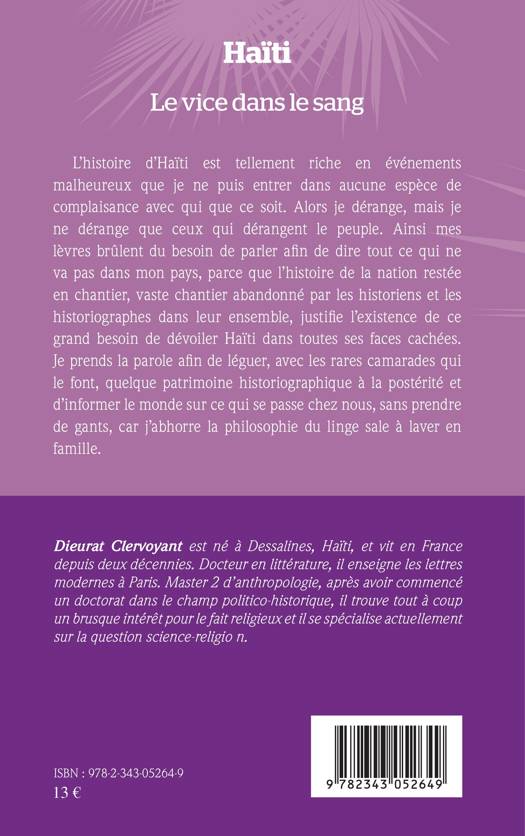 Haïti

Le vice dans le sang

L'histoire d'Haïti est tellement riche en événements malheureux que je ne puis entrer dans aucune espèce de complaisance avec qui que ce soit. Alors je dérange, mais je ne dérange que ceux qui dérangent le peuple. Ainsi mes lèvres brûlent du besoin de parler afin de dire tout ce qui ne va pas dans mon pays, parce que l'histoire de la nation restée en chantier, vaste chantier abandonné par les historiens et les historiographes dans leur ensemble, justifie l'existence de ce grand besoin de dévoiler Haïti dans toutes ses faces cachées. Je prends la parole afin de léguer, avec les rares camarades qui le font, quelque patrimoine historiographique à la postérité et d'informer le monde sur ce qui se passe chez nous, sans prendre de gants, car j'abhorre la philosophie du linge sale à laver en famille.

Dieurat Clervoyant est né à Dessalines, Haïti, et vit en France depuis deux décennies. Docteur en littérature, il enseigne les lettres modernes à Paris. Master 2 d'anthropologie, après avoir commencé un doctorat dans le champ politico-historique, il trouve tout à coup un brusque intérêt pour le fait religieux et il se spécialise actuellement sur la question science-religio n.

ISBN : 978-2-343-05264-9
13 €

9 782343 052649